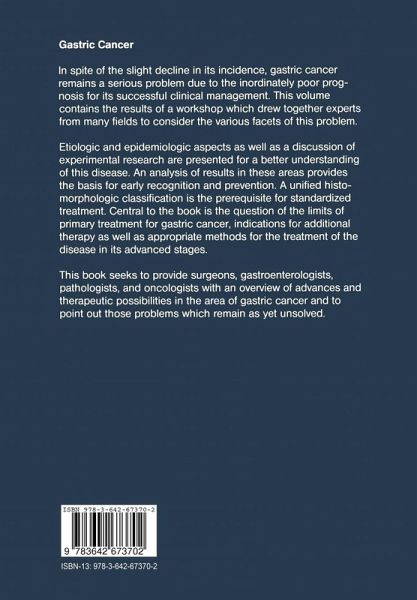 Gastric Cancer

In spite of the slight decline in its incidence, gastric cancer remains a serious problem due to the inordinately poor prognosis for its successful clinical management. This volume contains the results of a workshop which drew together experts from many fields to consider the various facets of this problem.

Etiologic and epidemiologic aspects as well as a discussion of experimental research are presented for a better understanding of this disease. An analysis of results in these areas provides the basis for early recognition and prevention. A unified histomorphologic classification is the prerequisite for standardized treatment. Central to the book is the question of the limits of primary treatment for gastric cancer, indications for additional therapy as well as appropriate methods for the treatment of the disease in its advanced stages.

This book seeks to provide surgeons, gastroenterologists, pathologists, and oncologists with an overview of advances and therapeutic possibilities in the area of gastric cancer and to point out those problems which remain as yet unsolved.

ISBN 978-3-642-67370-2

9 783642 673702

ISBN-13: 978-3-642-67370-2